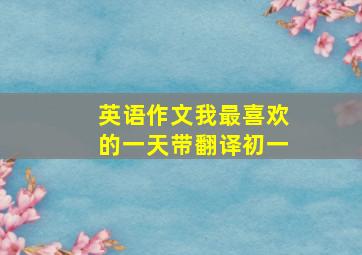 英语作文我最喜欢的一天带翻译初一